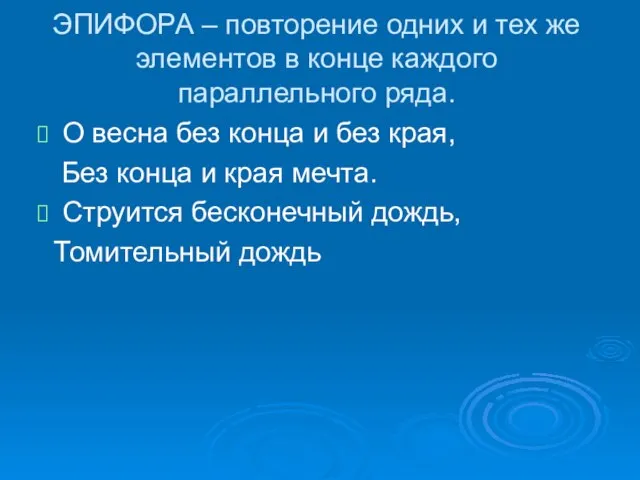 ЭПИФОРА – повторение одних и тех же элементов в конце каждого параллельного ряда.

О весна без конца и без края,
Без конца и края мечта.

Струится бесконечный дождь,
Томительный дождь